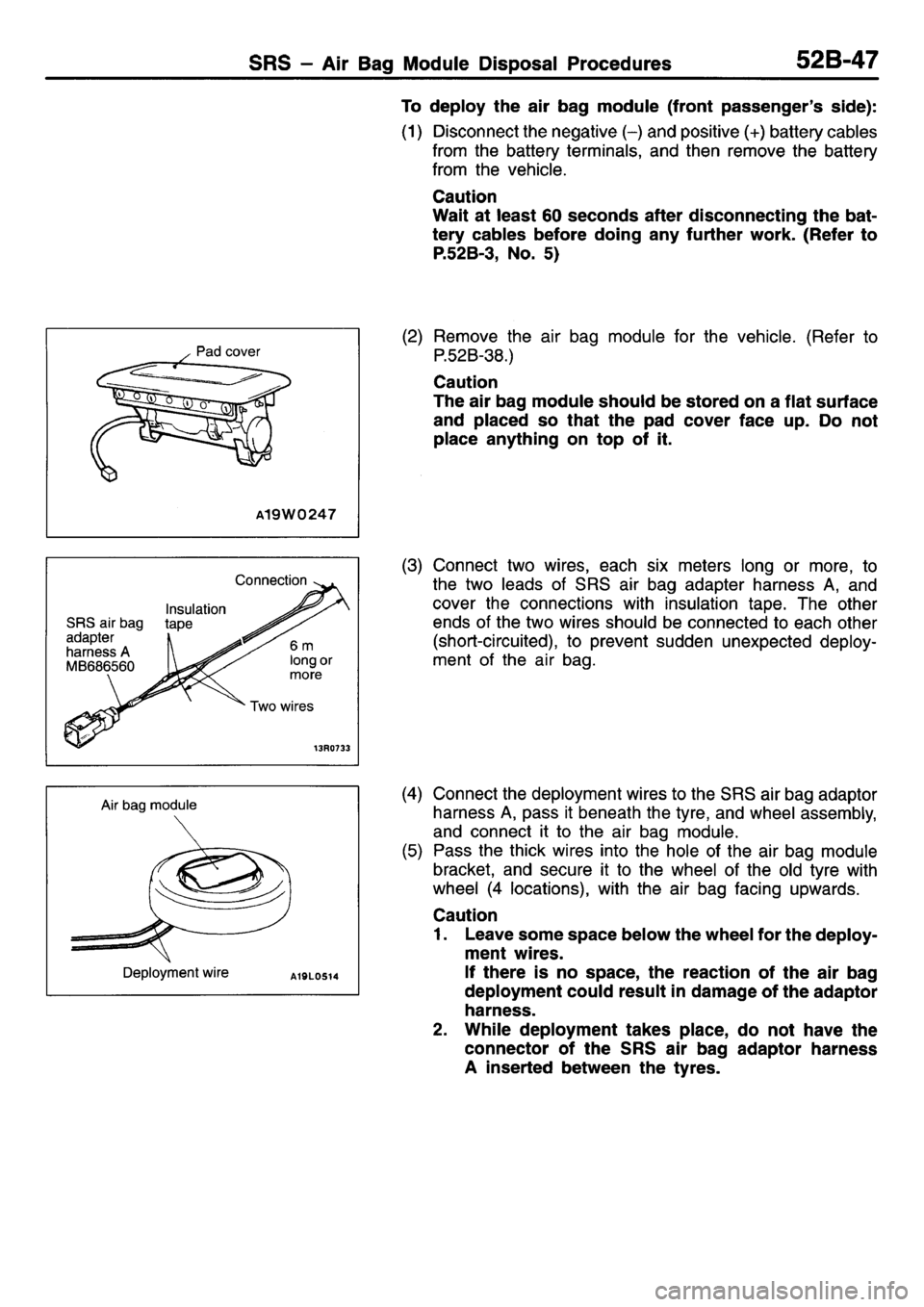 SRS – Air Bag Module Disposal Procedures 52B-47

To deploy the air bag module (front passenger's side):

(1) Disconnect the negative (–) and positive (+) battery cables from the battery terminals, and then remove the battery from the vehicle.

Caution
Wait at least 60 seconds after disconnecting the battery cables before doing any further work. (Refer to P.52B-3, No. 5)

Pad cover

A19W0247

(2) Remove the air bag module for the vehicle. (Refer to P.52B-38.)

Caution
The air bag module should be stored on a flat surface and placed so that the pad cover face up. Do not place anything on top of it.

Connection

Insulation tape

SRS air bag adapter harness A MB686560

6 m long or more

Two wires

13R0733

(3) Connect two wires, each six meters long or more, to the two leads of SRS air bag adapter harness A, and cover the connections with insulation tape. The other ends of the two wires should be connected to each other (short-circuited), to prevent sudden unexpected deployment of the air bag.

Air bag module

Deployment wire

A19L0514

(4) Connect the deployment wires to the SRS air bag adaptor harness A, pass it beneath the tyre, and wheel assembly, and connect it to the air bag module.

(5) Pass the thick wires into the hole of the air bag module bracket, and secure it to the wheel of the old tyre with wheel (4 locations), with the air bag facing upwards.

Caution
1. Leave some space below the wheel for the deployment wires.
If there is no space, the reaction of the air bag deployment could result in damage of the adaptor harness.
2. While deployment takes place, do not have the connector of the SRS air bag adaptor harness A inserted between the tyres.

carmanualsonline.info